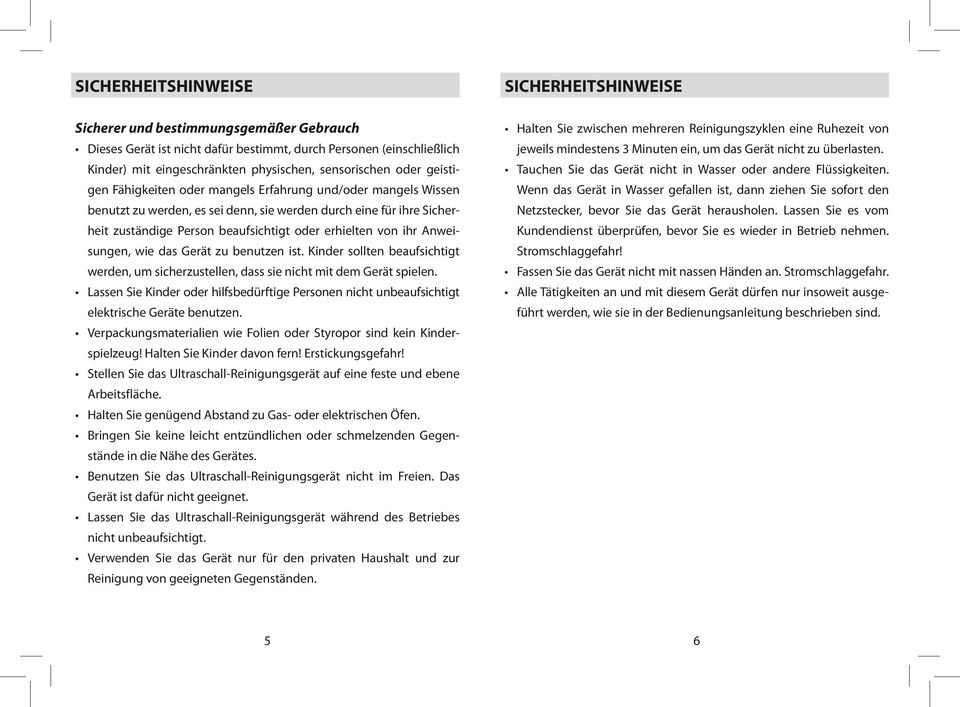 SICHERHEITSHINWEISE

Sicherer und bestimmungsgemäßer Gebrauch

• Dieses Gerät ist nicht dafür bestimmt, durch Personen (einschließlich Kinder) mit eingeschränkten physischen, sensorischen oder geistigen Fähigkeiten oder mangels Erfahrung und/oder mangels Wissen benutzt zu werden, es sei denn, sie werden durch eine für ihre Sicherheit zuständige Person beaufsichtigt oder erhielten von ihr Anweisungen, wie das Gerät zu benutzen ist. Kinder sollten beaufsichtigt werden, um sicherzustellen, dass sie nicht mit dem Gerät spielen.
• Lassen Sie Kinder oder hilfsbedürftige Personen nicht unbeaufsichtigt elektrische Geräte benutzen.
• Verpackungsmaterialien wie Folien oder Styropor sind kein Kinderspielzeug! Halten Sie Kinder davon fern! Erstickungsgefahr!
• Stellen Sie das Ultraschall-Reinigungsgerät auf eine feste und ebene Arbeitsfläche.
• Halten Sie genügend Abstand zu Gas- oder elektrischen Öfen.
• Bringen Sie keine leicht entzündlichen oder schmelzenden Gegenstände in die Nähe des Gerätes.
• Benutzen Sie das Ultraschall-Reinigungsgerät nicht im Freien. Das Gerät ist dafür nicht geeignet.
• Lassen Sie das Ultraschall-Reinigungsgerät während des Betriebes nicht unbeaufsichtigt.
• Verwenden Sie das Gerät nur für den privaten Haushalt und zur Reinigung von geeigneten Gegenständen.

5

SICHERHEITSHINWEISE

• Halten Sie zwischen mehreren Reinigungszyklen eine Ruhezeit von jeweils mindestens 3 Minuten ein, um das Gerät nicht zu überlasten.
• Tauchen Sie das Gerät nicht in Wasser oder andere Flüssigkeiten. Wenn das Gerät in Wasser gefallen ist, dann ziehen Sie sofort den Netzstecker, bevor Sie das Gerät herausholen. Lassen Sie es vom Kundendienst überprüfen, bevor Sie es wieder in Betrieb nehmen. Stromschlaggefahr!
• Fassen Sie das Gerät nicht mit nassen Händen an. Stromschlaggefahr.
• Alle Tätigkeiten an und mit diesem Gerät dürfen nur insoweit ausgeführt werden, wie sie in der Bedienungsanleitung beschrieben sind.

6